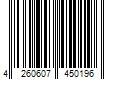 4 260607 450196